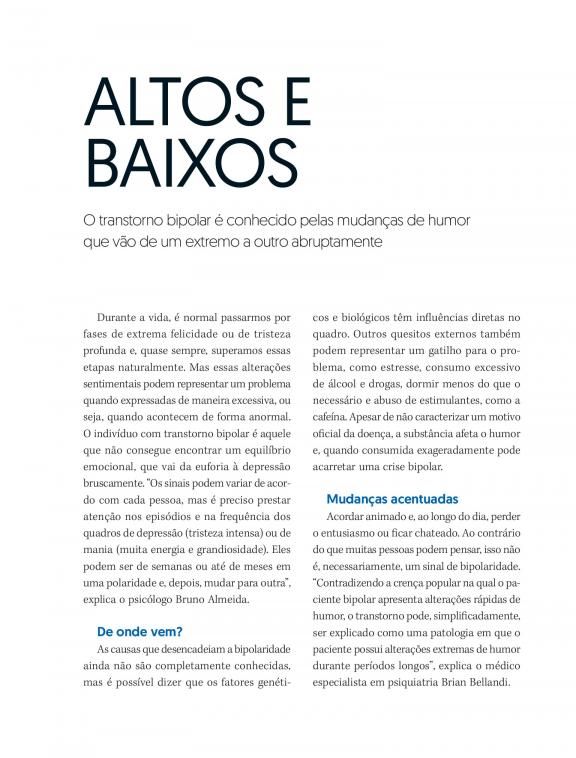 ALTOS E BAIXOS

O transtorno bipolar é conhecido pelas mudanças de humor que vão de um extremo a outro abruptamente

Durante a vida, é normal passarmos por fases de extrema felicidade ou de tristeza profunda e, quase sempre, superamos essas etapas naturalmente. Mas essas alterações sentimentais podem representar um problema quando expressadas de maneira excessiva, ou seja, quando acontecem de forma anormal. O indivíduo com transtorno bipolar é aquele que não consegue encontrar um equilíbrio emocional, que vai da euforia à depressão bruscamente. "Os sinais podem variar de acordo com cada pessoa, mas é preciso prestar atenção nos episódios e na frequência dos quadros de depressão (tristeza intensa) ou de mania (muita energia e grandiosidade). Eles podem ser de semanas ou até de meses em uma polaridade e, depois, mudar para outra", explica o psicólogo Bruno Almeida.

De onde vem?

As causas que desencadeiam a bipolaridade ainda não são completamente conhecidas, mas é possível dizer que os fatores genéticos e biológicos têm influências diretas no quadro. Outros quesitos externos também podem representar um gatilho para o problema, como estresse, consumo excessivo de álcool e drogas, dormir menos do que o necessário e abuso de estimulantes, como a cafeína. Apesar de não caracterizar um motivo oficial da doença, a substância afeta o humor e, quando consumida exageradamente pode acarretar uma crise bipolar.

Mudanças acentuadas

Acordar animado e, ao longo do dia, perder o entusiasmo ou ficar chateado. Ao contrário do que muitas pessoas podem pensar, isso não é, necessariamente, um sinal de bipolaridade. "Contradizendo a crença popular na qual o paciente bipolar apresenta alterações rápidas de humor, o transtorno pode, simplificadamente, ser explicado como uma patologia em que o paciente possui alterações extremas de humor durante períodos longos", explica o médico especialista em psiquiatria Brian Bellandi.